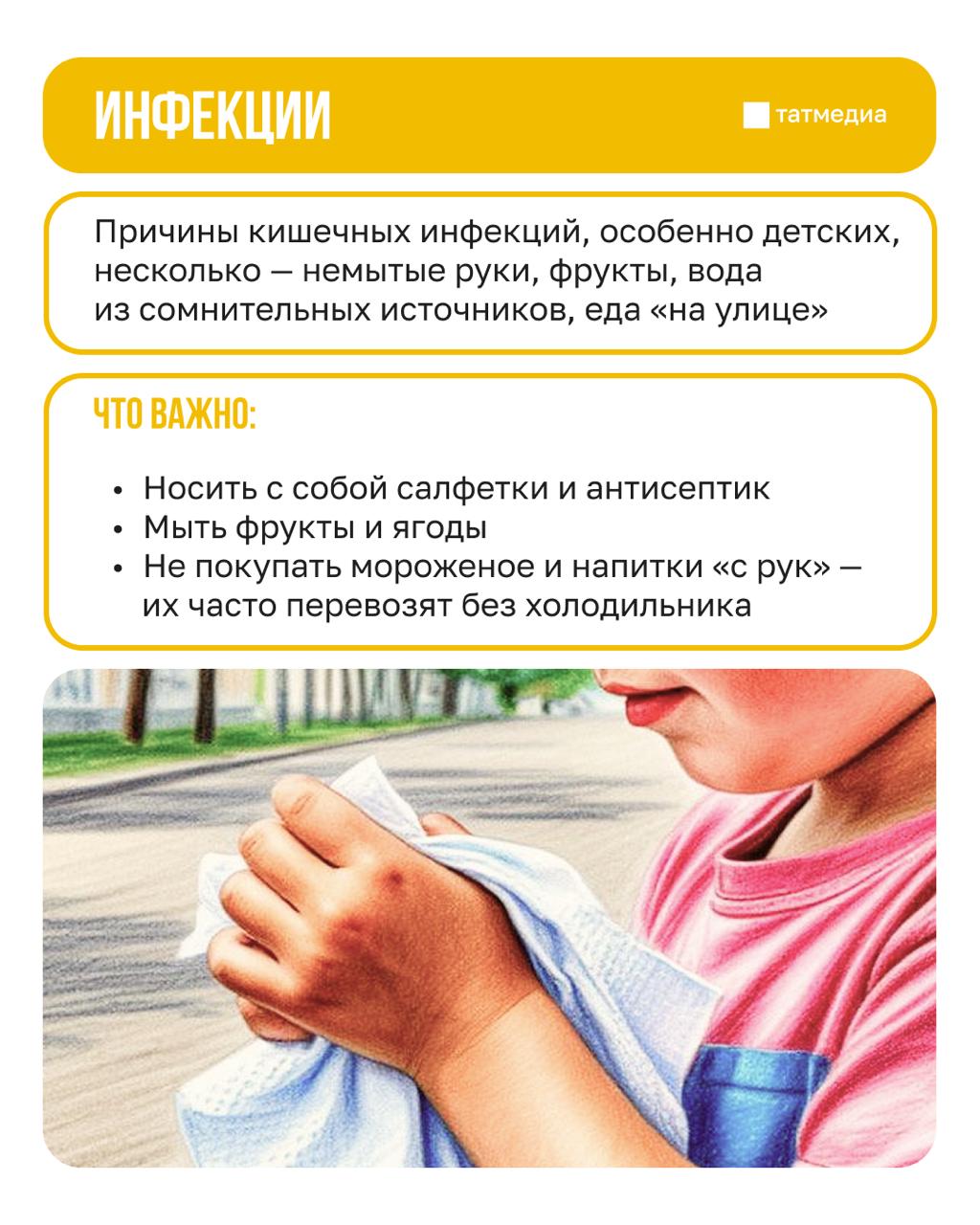 ИНФЕКЦИИ

татмедиа

Причины кишечных инфекций, особенно детских, несколько — немытые руки, фрукты, вода из сомнительных источников, еда «на улице»

ЧТО ВАЖНО:

• Носить с собой салфетки и антисептик
• Мыть фрукты и ягоды
• Не покупать мороженое и напитки «с рук» — их часто перевозят без холодильника